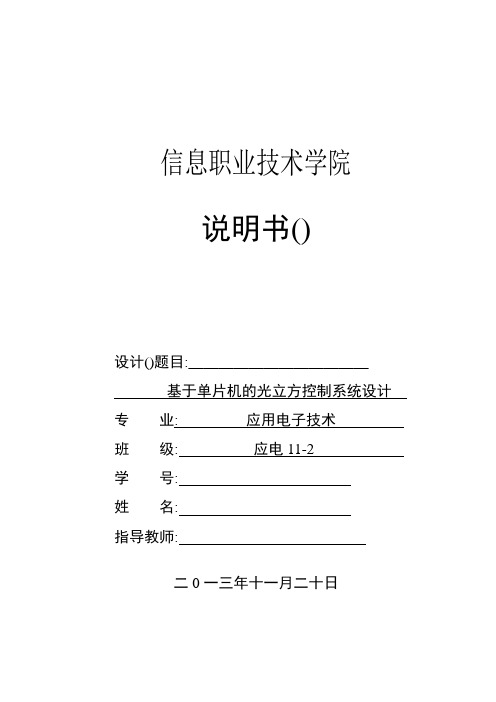 信息职业技术学院

说明书()

设计()题目:

基于单片机的光立方控制系统设计

专　业: 应用电子技术

班　级: 应电 11-2

学　号:

姓　名:

指导教师:

二 0 一三年十一月二十日